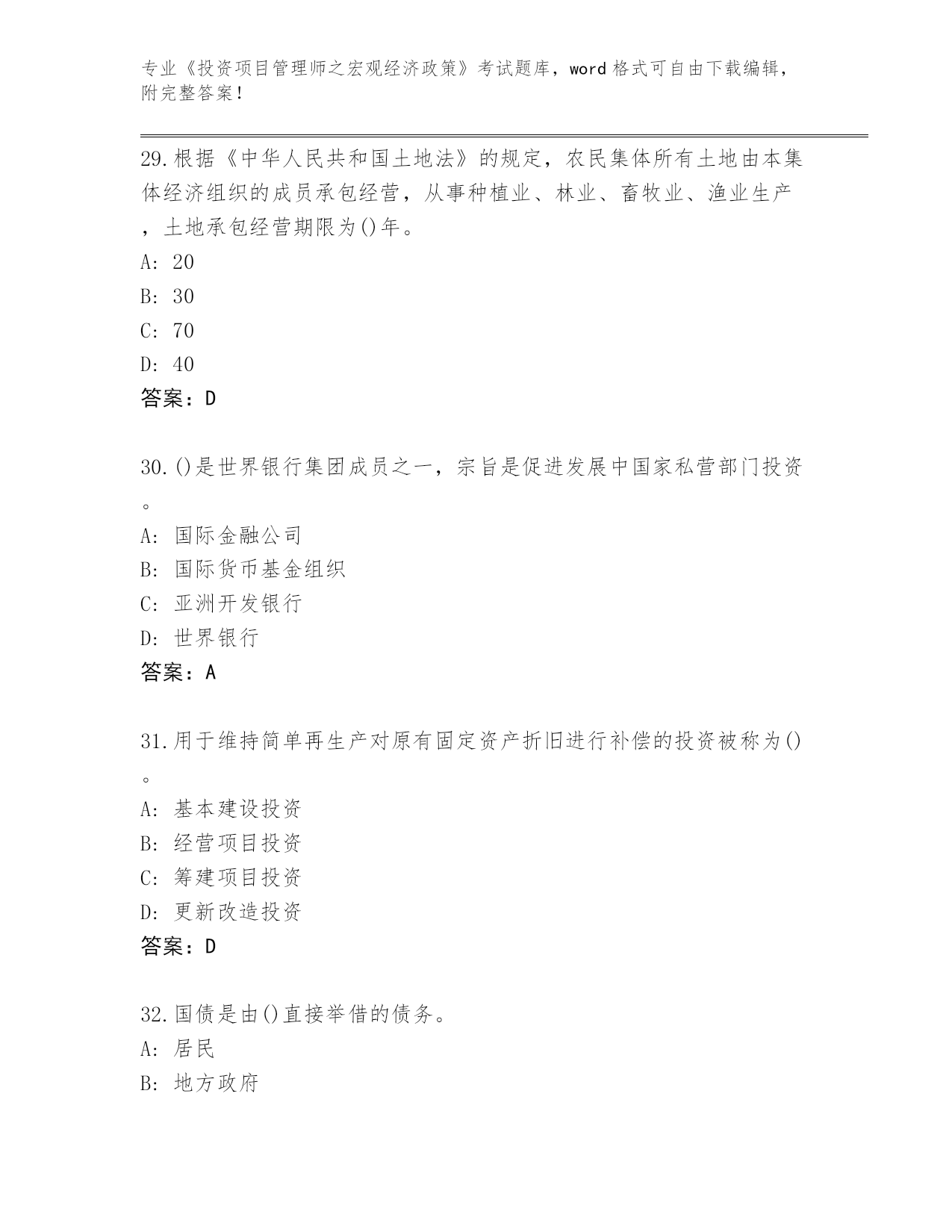 专业《投资项目管理师之宏观经济政策》考试题库，word 格式可自由下载编辑，附完整答案！

29.根据《中华人民共和国土地法》的规定，农民集体所有土地由本集体经济组织的成员承包经营，从事种植业、林业、畜牧业、渔业生产，土地承包经营期限为()年。
A: 20
B: 30
C: 70
D: 40
答案：D

30.()是世界银行集团成员之一，宗旨是促进发展中国家私营部门投资。
A: 国际金融公司
B: 国际货币基金组织
C: 亚洲开发银行
D: 世界银行
答案：A

31.用于维持简单再生产对原有固定资产折旧进行补偿的投资被称为()。
A: 基本建设投资
B: 经营项目投资
C: 筹建项目投资
D: 更新改造投资
答案：D

32.国债是由()直接举借的债务。
A: 居民
B: 地方政府